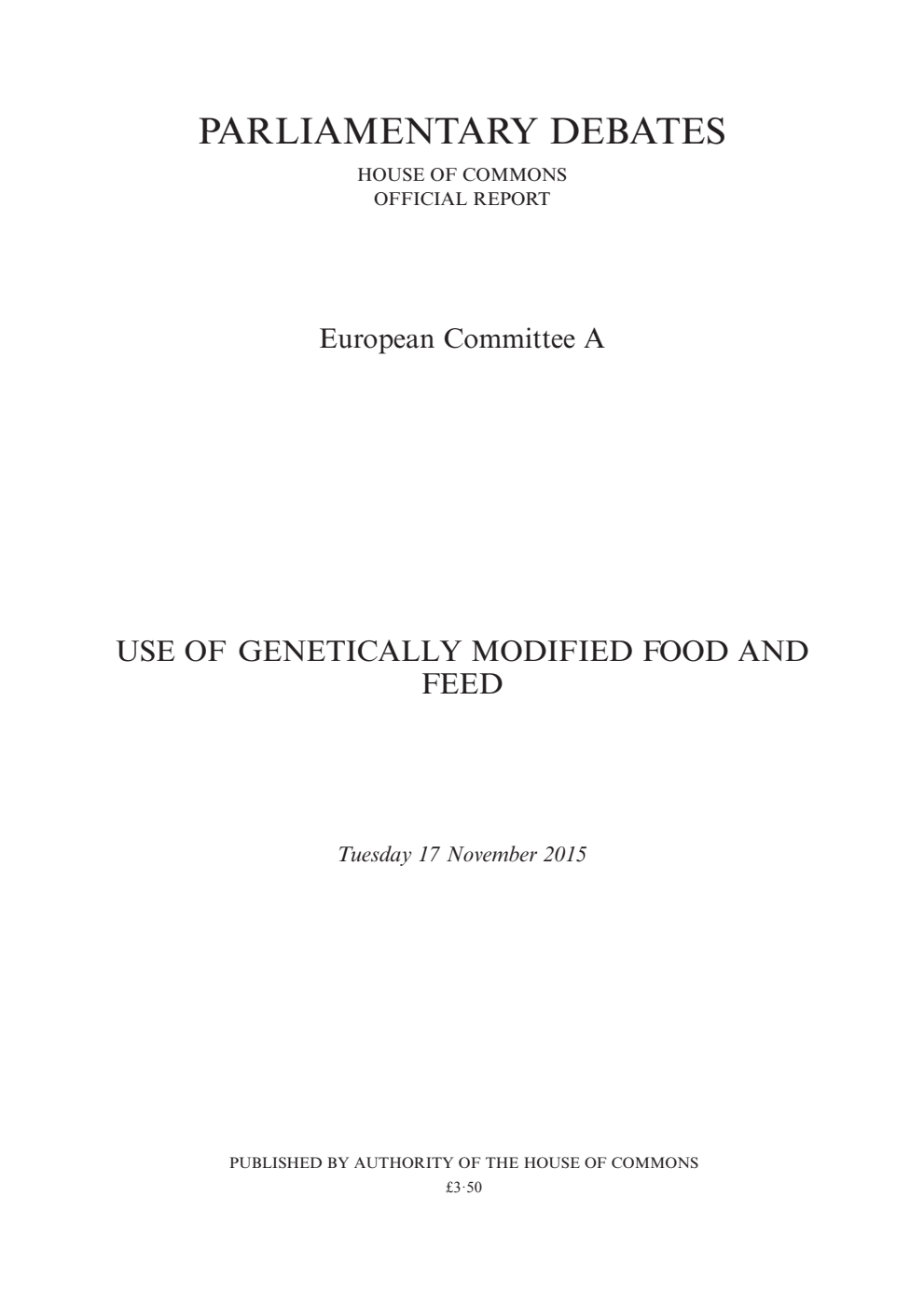 PARLIAMENTARY DEBATES

HOUSE OF COMMONS
OFFICIAL REPORT

European Committee A

USE OF GENETICALLY MODIFIED FOOD AND FEED

Tuesday 17 November 2015

PUBLISHED BY AUTHORITY OF THE HOUSE OF COMMONS
£3·50